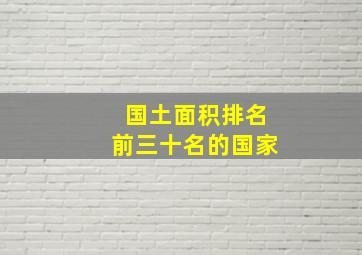 国土面积排名
前三十名的国家